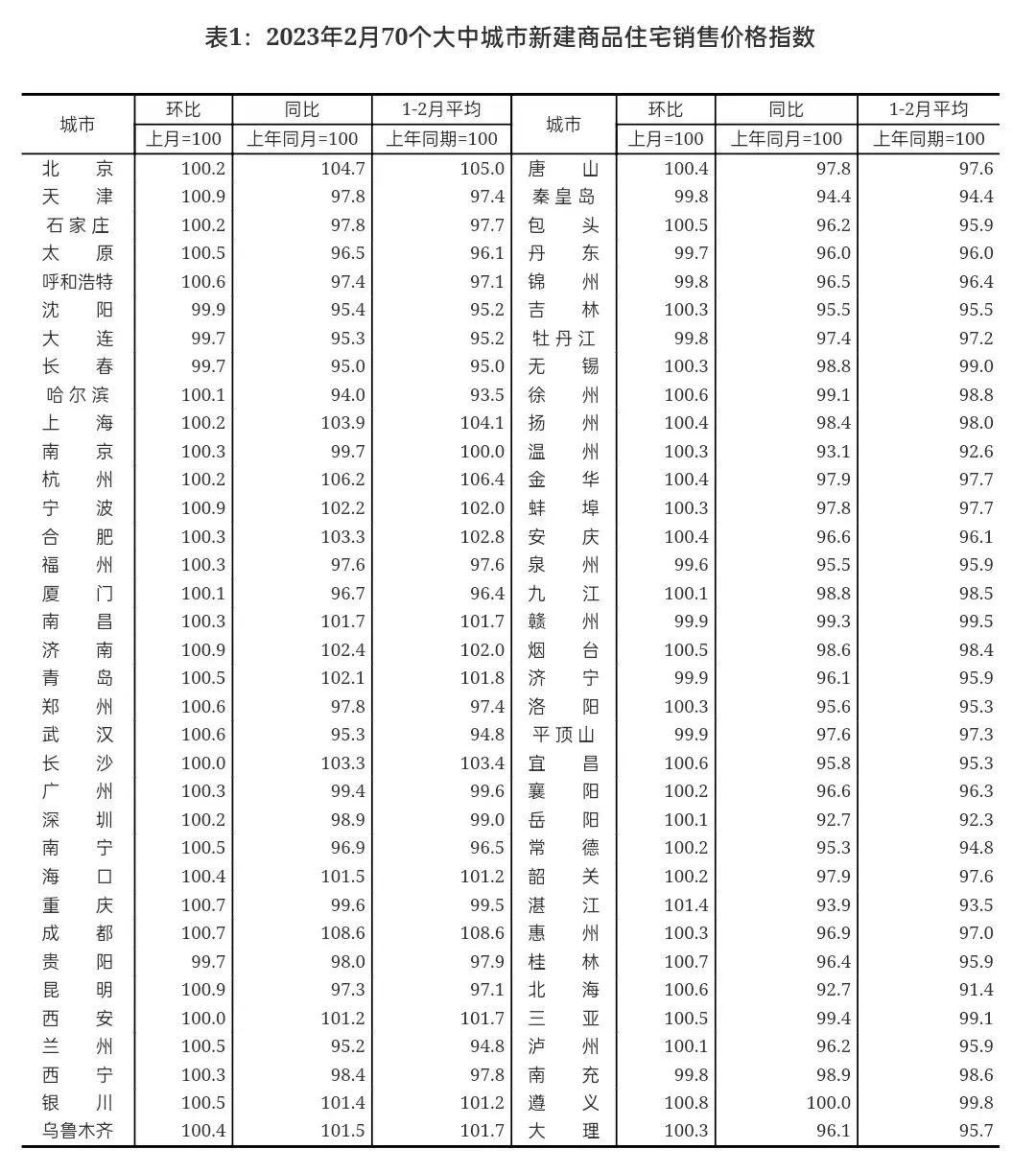 表1：2023年2月70个大中城市新建商品住宅销售价格指数

| 城市 | 环比 上月=100 | 同比 上年同月=100 | 1-2月平均 上年同期=100 | 城市 | 环比 上月=100 | 同比 上年同月=100 | 1-2月平均 上年同期=100 |
|---|---|---|---|---|---|---|---|
| 北京 | 100.2 | 104.7 | 105.0 | 唐山 | 100.4 | 97.8 | 97.6 |
| 天津 | 100.9 | 97.8 | 97.4 | 秦皇岛 | 99.8 | 94.4 | 94.4 |
| 石家庄 | 100.2 | 97.8 | 97.7 | 包头 | 100.5 | 96.2 | 95.9 |
| 太原 | 100.5 | 96.5 | 96.1 | 丹东 | 99.7 | 96.0 | 96.0 |
| 呼和浩特 | 100.6 | 97.4 | 97.1 | 锦州 | 99.8 | 96.5 | 96.4 |
| 沈阳 | 99.9 | 95.4 | 95.2 | 吉林 | 100.3 | 95.5 | 95.5 |
| 大连 | 99.7 | 95.3 | 95.2 | 牡丹江 | 99.8 | 97.4 | 97.2 |
| 长春 | 99.7 | 95.0 | 95.0 | 无锡 | 100.3 | 98.8 | 99.0 |
| 哈尔滨 | 100.1 | 94.0 | 93.5 | 徐州 | 100.6 | 99.1 | 98.8 |
| 上海 | 100.2 | 103.9 | 104.1 | 扬州 | 100.4 | 98.4 | 98.0 |
| 南京 | 100.3 | 99.7 | 100.0 | 温州 | 100.3 | 93.1 | 92.6 |
| 杭州 | 100.2 | 106.2 | 106.4 | 金华 | 100.4 | 97.9 | 97.7 |
| 宁波 | 100.9 | 102.2 | 102.0 | 蚌埠 | 100.3 | 97.8 | 97.7 |
| 合肥 | 100.3 | 103.3 | 102.8 | 安庆 | 100.4 | 96.6 | 96.1 |
| 福州 | 100.3 | 97.6 | 97.6 | 泉州 | 99.6 | 95.5 | 95.9 |
| 厦门 | 100.1 | 96.7 | 96.4 | 九江 | 100.1 | 98.8 | 98.5 |
| 南昌 | 100.3 | 101.7 | 101.7 | 赣州 | 99.9 | 99.3 | 99.5 |
| 济南 | 100.9 | 102.4 | 102.0 | 烟台 | 100.5 | 98.6 | 98.4 |
| 青岛 | 100.5 | 102.1 | 101.8 | 济宁 | 99.9 | 96.1 | 95.9 |
| 郑州 | 100.6 | 97.8 | 97.4 | 洛阳 | 100.3 | 95.6 | 95.3 |
| 武汉 | 100.6 | 95.3 | 94.8 | 平顶山 | 99.9 | 97.6 | 97.3 |
| 长沙 | 100.0 | 103.3 | 103.4 | 宜昌 | 100.6 | 95.8 | 95.3 |
| 广州 | 100.3 | 99.4 | 99.6 | 襄阳 | 100.2 | 96.6 | 96.3 |
| 深圳 | 100.2 | 98.9 | 99.0 | 岳阳 | 100.1 | 92.7 | 92.3 |
| 南宁 | 100.5 | 96.9 | 96.5 | 常德 | 100.2 | 95.3 | 94.8 |
| 海口 | 100.4 | 101.5 | 101.2 | 韶关 | 100.2 | 97.9 | 97.6 |
| 重庆 | 100.7 | 99.6 | 99.5 | 湛江 | 101.4 | 93.9 | 93.5 |
| 成都 | 100.7 | 108.6 | 108.6 | 惠州 | 100.3 | 96.9 | 97.0 |
| 贵阳 | 99.7 | 98.0 | 97.9 | 桂林 | 100.7 | 96.4 | 95.9 |
| 昆明 | 100.9 | 97.3 | 97.1 | 北海 | 100.6 | 92.7 | 91.4 |
| 西安 | 100.0 | 101.2 | 101.7 | 三亚 | 100.5 | 99.4 | 99.1 |
| 兰州 | 100.5 | 95.2 | 94.8 | 泸州 | 100.1 | 96.2 | 95.9 |
| 西宁 | 100.3 | 98.4 | 97.8 | 南充 | 99.8 | 98.9 | 98.6 |
| 银川 | 100.5 | 101.4 | 101.2 | 遵义 | 100.8 | 100.0 | 99.8 |
| 乌鲁木齐 | 100.4 | 101.5 | 101.7 | 大理 | 100.3 | 96.1 | 95.7 |